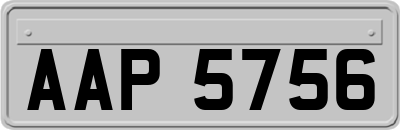 AAP 5756